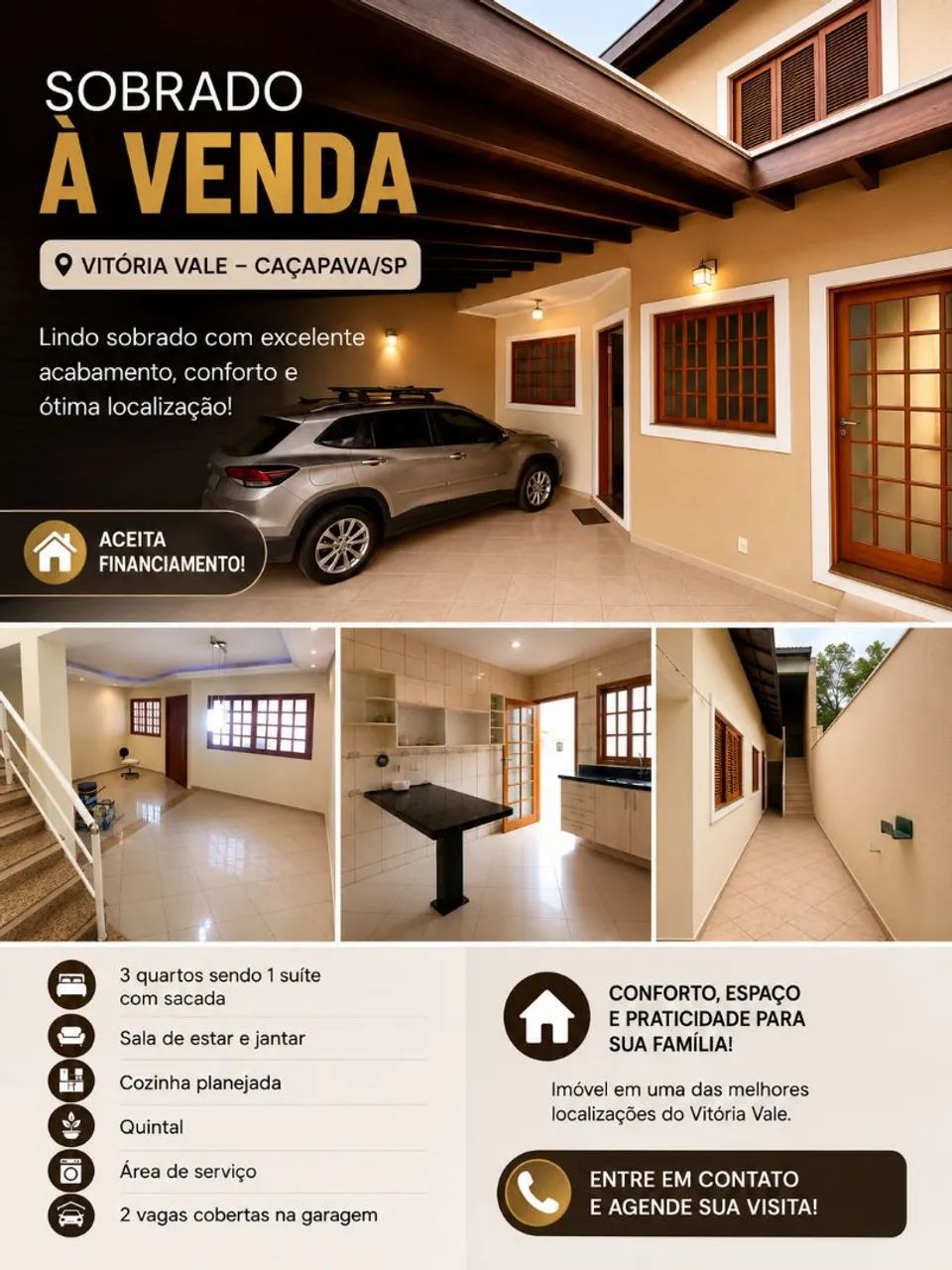 SOBRADO
À VENDA

VITÓRIA VALE – CAÇAPAVA/SP

Lindo sobrado com excelente acabamento, conforto e ótima localização!

ACEITA FINANCIAMENTO!

3 quartos sendo 1 suíte com sacada

Sala de estar e jantar

Cozinha planejada

Quintal

Área de serviço

2 vagas cobertas na garagem

CONFORTO, ESPAÇO E PRATICIDADE PARA SUA FAMÍLIA!

Imóvel em uma das melhores localizações do Vitória Vale.

ENTRE EM CONTATO E AGENDE SUA VISITA!